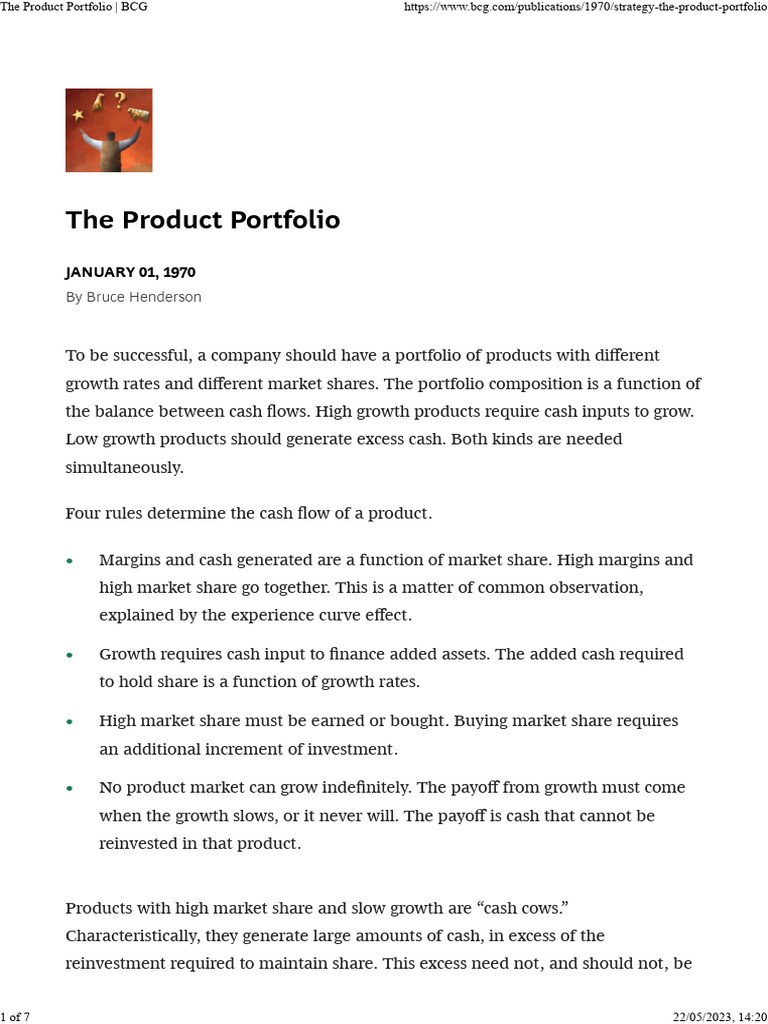 The Product Portfolio | BCG

https://www.bcg.com/publications/1970/strategy-the-product-portfolio

The Product Portfolio

JANUARY 01, 1970

By Bruce Henderson

To be successful, a company should have a portfolio of products with different growth rates and different market shares. The portfolio composition is a function of the balance between cash flows. High growth products require cash inputs to grow. Low growth products should generate excess cash. Both kinds are needed simultaneously.

Four rules determine the cash flow of a product.

• Margins and cash generated are a function of market share. High margins and high market share go together. This is a matter of common observation, explained by the experience curve effect.

• Growth requires cash input to finance added assets. The added cash required to hold share is a function of growth rates.

• High market share must be earned or bought. Buying market share requires an additional increment of investment.

• No product market can grow indefinitely. The payoff from growth must come when the growth slows, or it never will. The payoff is cash that cannot be reinvested in that product.

Products with high market share and slow growth are “cash cows.” Characteristically, they generate large amounts of cash, in excess of the reinvestment required to maintain share. This excess need not, and should not, be

1 of 7

22/05/2023, 14:20